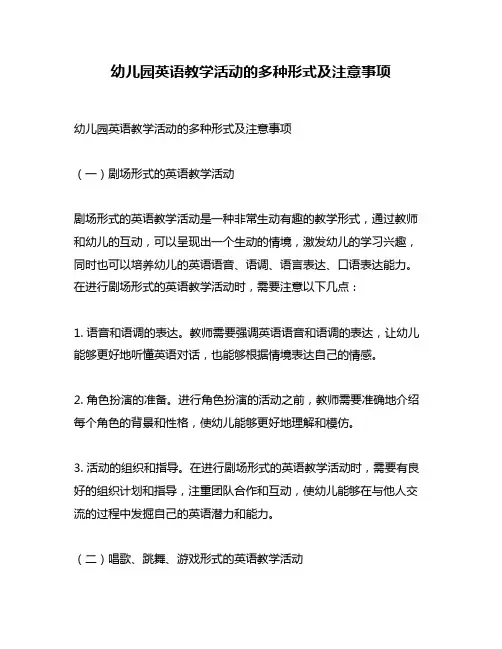 幼儿园英语教学活动的多种形式及注意事项

幼儿园英语教学活动的多种形式及注意事项

（一）剧场形式的英语教学活动

剧场形式的英语教学活动是一种非常生动有趣的教学形式，通过教师和幼儿的互动，可以呈现出一个生动的情境，激发幼儿的学习兴趣，同时也可以培养幼儿的英语语音、语调、语言表达、口语表达能力。在进行剧场形式的英语教学活动时，需要注意以下几点：

1. 语音和语调的表达。教师需要强调英语语音和语调的表达，让幼儿能够更好地听懂英语对话，也能够根据情境表达自己的情感。

2. 角色扮演的准备。进行角色扮演的活动之前，教师需要准确地介绍每个角色的背景和性格，使幼儿能够更好地理解和模仿。

3. 活动的组织和指导。在进行剧场形式的英语教学活动时，需要有良好的组织计划和指导，注重团队合作和互动，使幼儿能够在与他人交流的过程中发掘自己的英语潜力和能力。

（二）唱歌、跳舞、游戏形式的英语教学活动